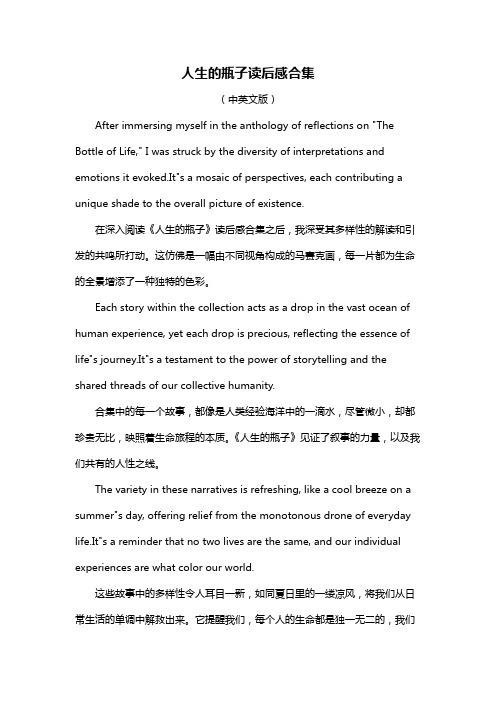 人生的瓶子读后感合集

（中英文版）

After immersing myself in the anthology of reflections on "The Bottle of Life," I was struck by the diversity of interpretations and emotions it evoked.It"s a mosaic of perspectives, each contributing a unique shade to the overall picture of existence.

在深入阅读《人生的瓶子》读后感合集之后，我深受其多样性的解读和引发的共鸣所打动。这仿佛是一幅由不同视角构成的马赛克画，每一片都为生命的全景增添了一种独特的色彩。

Each story within the collection acts as a drop in the vast ocean of human experience, yet each drop is precious, reflecting the essence of life"s journey.It"s a testament to the power of storytelling and the shared threads of our collective humanity.

合集中的每一个故事，都像是人类经验海洋中的一滴水，尽管微小，却都珍贵无比，映照着生命旅程的本质。《人生的瓶子》见证了叙事的力量，以及我们共有的人性之线。

The variety in these narratives is refreshing, like a cool breeze on a summer"s day, offering relief from the monotonous drone of everyday life.It"s a reminder that no two lives are the same, and our individual experiences are what color our world.

这些故事中的多样性令人耳目一新，如同夏日里的一缕凉风，将我们从日常生活的单调中解救出来。它提醒我们，每个人的生命都是独一无二的，我们